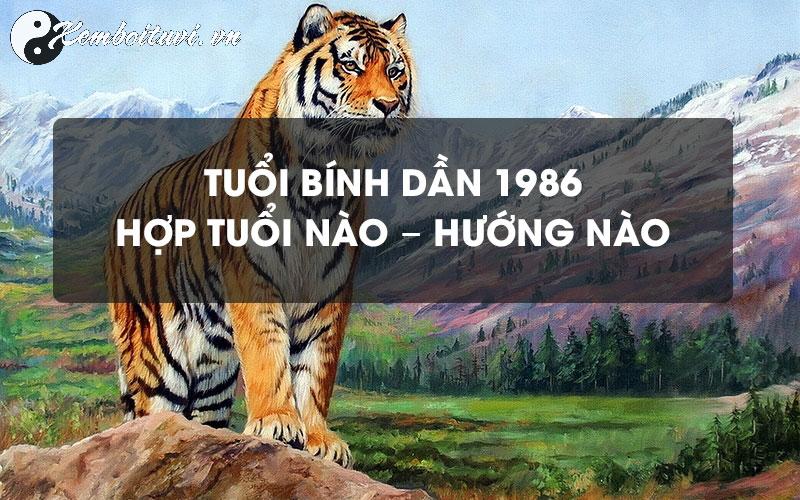 Xemboituvi.vn

TUỔI BÍNH DẦN 1986
HỢP TUỔI NÀO – HƯỚNG NÀO